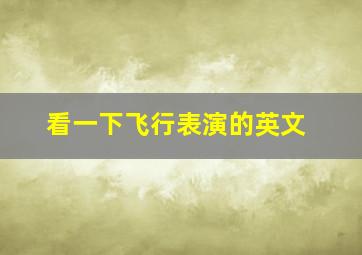 看一下飞行表演的英文